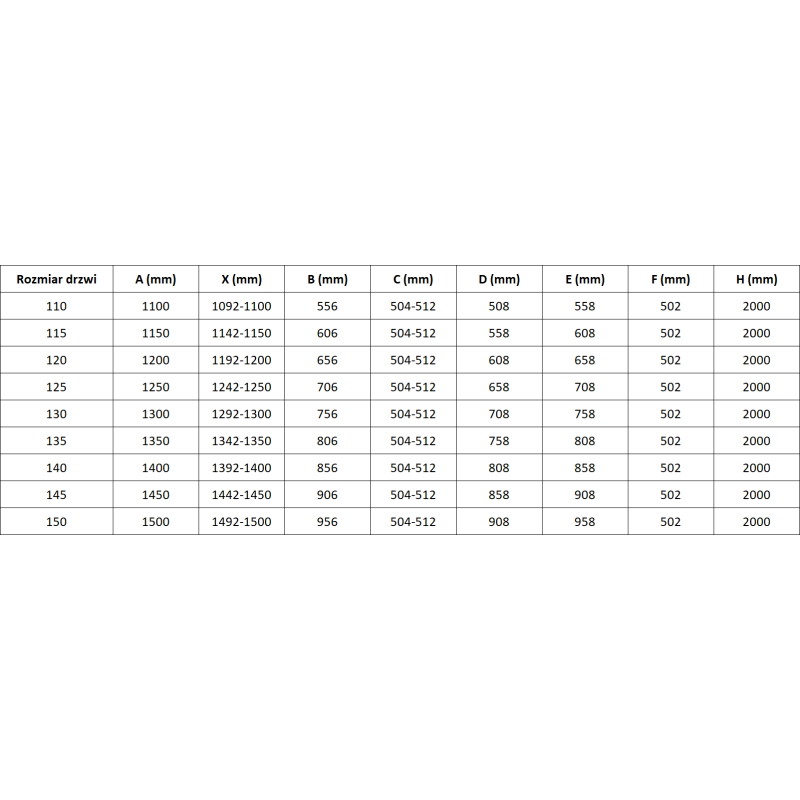 | Rozmiar drzwi | A (mm) | X (mm) | B (mm) | C (mm) | D (mm) | E (mm) | F (mm) | H (mm) |
|---|---|---|---|---|---|---|---|---|
| 110 | 1100 | 1092-1100 | 556 | 504-512 | 508 | 558 | 502 | 2000 |
| 115 | 1150 | 1142-1150 | 606 | 504-512 | 558 | 608 | 502 | 2000 |
| 120 | 1200 | 1192-1200 | 656 | 504-512 | 608 | 658 | 502 | 2000 |
| 125 | 1250 | 1242-1250 | 706 | 504-512 | 658 | 708 | 502 | 2000 |
| 130 | 1300 | 1292-1300 | 756 | 504-512 | 708 | 758 | 502 | 2000 |
| 135 | 1350 | 1342-1350 | 806 | 504-512 | 758 | 808 | 502 | 2000 |
| 140 | 1400 | 1392-1400 | 856 | 504-512 | 808 | 858 | 502 | 2000 |
| 145 | 1450 | 1442-1450 | 906 | 504-512 | 858 | 908 | 502 | 2000 |
| 150 | 1500 | 1492-1500 | 956 | 504-512 | 908 | 958 | 502 | 2000 |